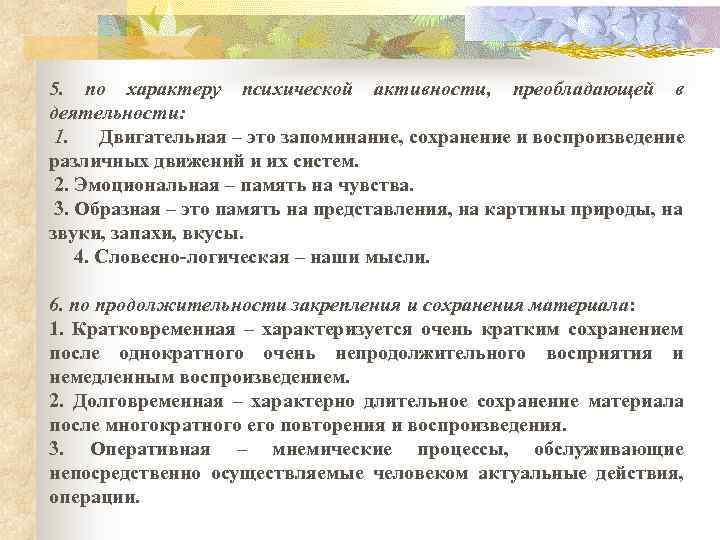 5. по характеру психической активности, преобладающей в деятельности:
1. Двигательная – это запоминание, сохранение и воспроизведение различных движений и их систем.
2. Эмоциональная – память на чувства.
3. Образная – это память на представления, на картины природы, на звуки, запахи, вкусы.
4. Словесно-логическая – наши мысли.

6. по продолжительности закрепления и сохранения материала:
1. Кратковременная – характеризуется очень кратким сохранением после однократного очень непродолжительного восприятия и немедленным воспроизведением.
2. Долговременная – характерно длительное сохранение материала после многократного его повторения и воспроизведения.
3. Оперативная – мнемические процессы, обслуживающие непосредственно осуществляемые человеком актуальные действия, операции.